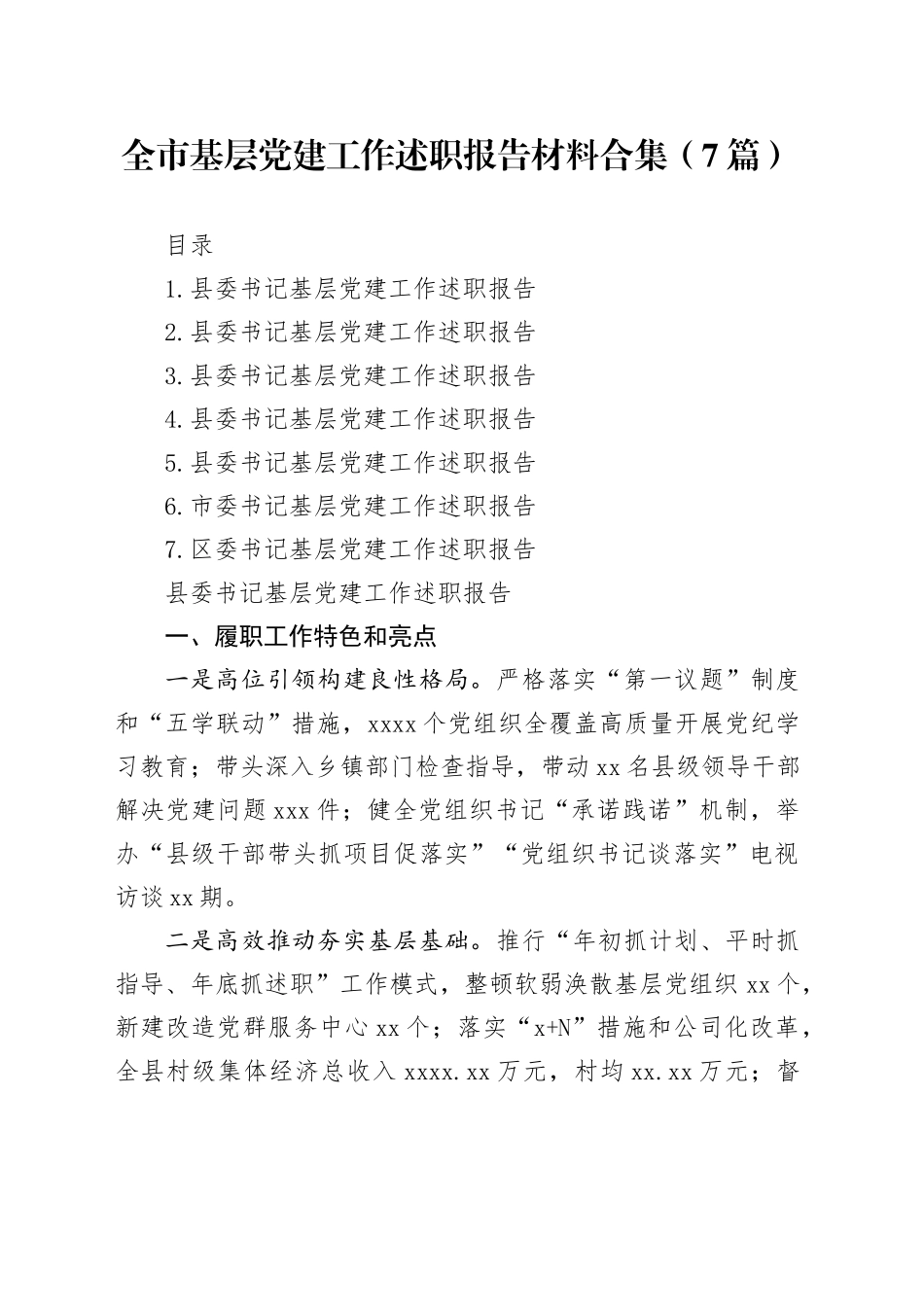 全市基层党建工作述职报告材料合集（7篇）

目录

1.县委书记基层党建工作述职报告

2.县委书记基层党建工作述职报告

3.县委书记基层党建工作述职报告

4.县委书记基层党建工作述职报告

5.县委书记基层党建工作述职报告

6.市委书记基层党建工作述职报告

7.区委书记基层党建工作述职报告

县委书记基层党建工作述职报告

一、履职工作特色和亮点

一是高位引领构建良性格局。严格落实“第一议题”制度和“五学联动”措施，xxxx个党组织全覆盖高质量开展党纪学习教育；带头深入乡镇部门检查指导，带动xx名县级领导干部解决党建问题xxx件；健全党组织书记“承诺践诺”机制，举办“县级干部带头抓项目促落实”“党组织书记谈落实”电视访谈xx期。

二是高效推动夯实基层基础。推行“年初抓计划、平时抓指导、年底抓述职”工作模式，整顿软弱涣散基层党组织xx个，新建改造党群服务中心xx个；落实“x+N”措施和公司化改革，全县村级集体经济总收入xxxx.xx万元，村均xx.xx万元；督